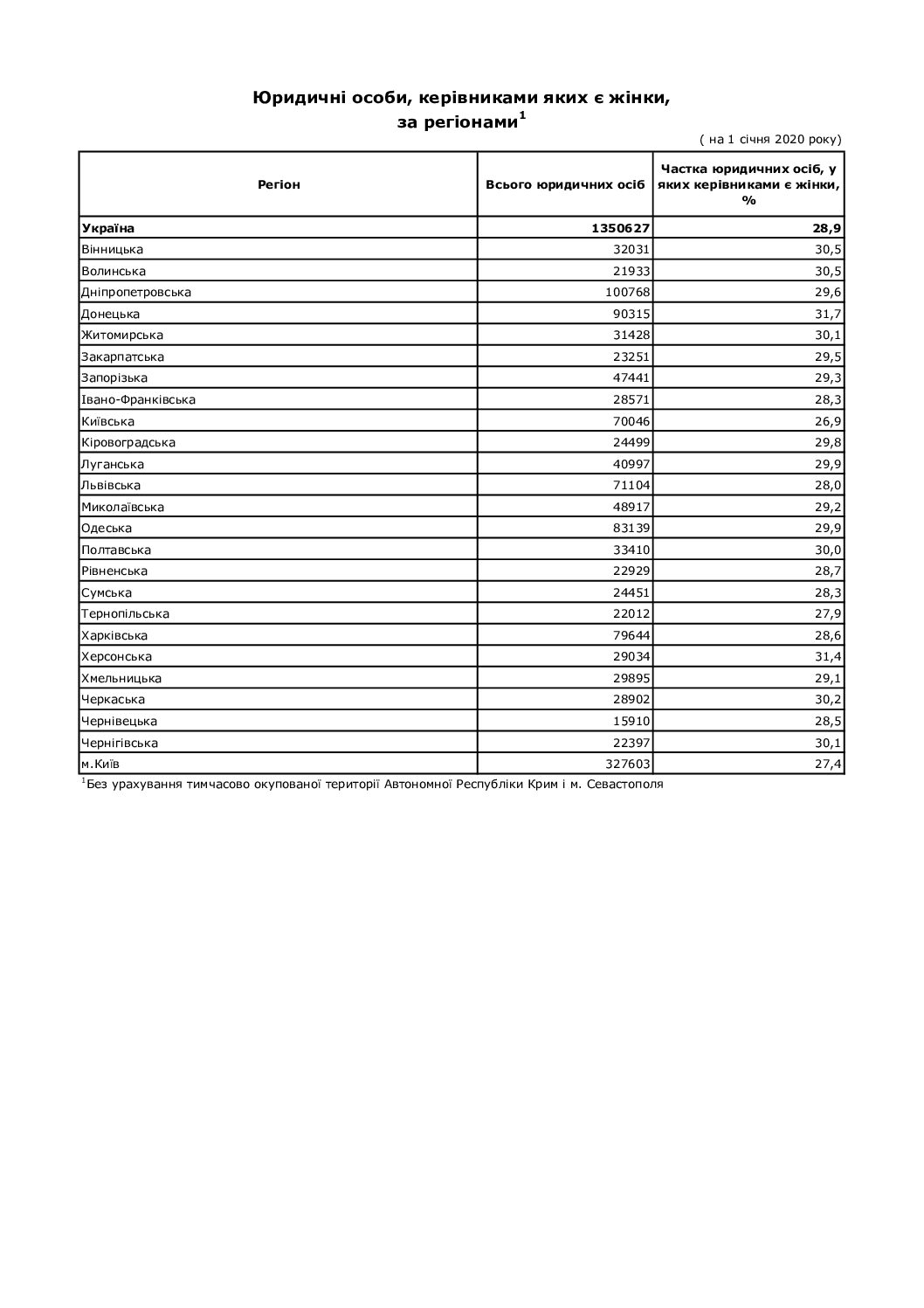 Юридичні особи, керівниками яких є жінки, за регіонами$^{1}$

( на 1 січня 2020 року)

| Регіон | Всього юридичних осіб | Частка юридичних осіб, у яких керівниками є жінки, % |
|---|---|---|
| Україна | 1350627 | 28,9 |
| Вінницька | 32031 | 30,5 |
| Волинська | 21933 | 30,5 |
| Дніпропетровська | 100768 | 29,6 |
| Донецька | 90315 | 31,7 |
| Житомирська | 31428 | 30,1 |
| Закарпатська | 23251 | 29,5 |
| Запорізька | 47441 | 29,3 |
| Івано-Франківська | 28571 | 28,3 |
| Київська | 70046 | 26,9 |
| Кіровоградська | 24499 | 29,8 |
| Луганська | 40997 | 29,9 |
| Львівська | 71104 | 28,0 |
| Миколаївська | 48917 | 29,2 |
| Одеська | 83139 | 29,9 |
| Полтавська | 33410 | 30,0 |
| Рівненська | 22929 | 28,7 |
| Сумська | 24451 | 28,3 |
| Тернопільська | 22012 | 27,9 |
| Харківська | 79644 | 28,6 |
| Херсонська | 29034 | 31,4 |
| Хмельницька | 29895 | 29,1 |
| Черкаська | 28902 | 30,2 |
| Чернівецька | 15910 | 28,5 |
| Чернігівська | 22397 | 30,1 |
| м.Київ | 327603 | 27,4 |

$^{1}$Без урахування тимчасово окупованої території Автономної Республіки Крим і м. Севастополя